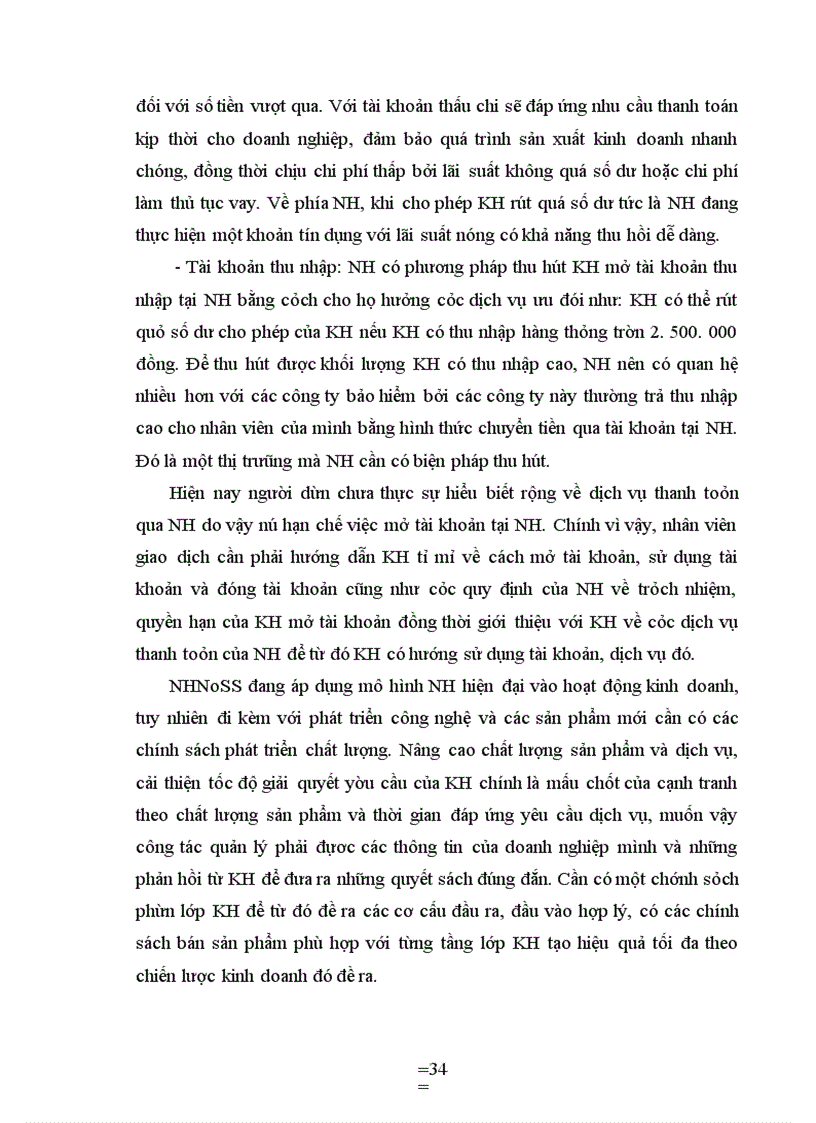 đối với số tiền vượt qua. Với tài khoản thấu chi sẽ đáp ứng nhu cầu thanh toán kịp thời cho doanh nghiệp, đảm bảo quá trình sản xuất kinh doanh nhanh chóng, đồng thời chịu chi phí thấp bởi lãi suất không quá số dư hoặc chi phí làm thủ tục vay. Về phía NH, khi cho phép KH rút quá số dư tức là NH đang thực hiện một khoản tín dụng với lãi suất nóng có khả năng thu hồi dễ dàng.

- Tài khoản thu nhập: NH có phương pháp thu hút KH mở tài khoản thu nhập tại NH bằng cỏch cho họ hưởng cỏc dịch vụ ưu đói như: KH có thể rút quỏ số dư cho phép của KH nếu KH có thu nhập hàng thỏng trờn 2. 500. 000 đồng. Để thu hút được khối lượng KH có thu nhập cao, NH nên có quan hệ nhiều hơn với các công ty bảo hiểm bởi các công ty này thường trả thu nhập cao cho nhân viên của mình bằng hình thức chuyển tiền qua tài khoản tại NH. Đó là một thị trường mà NH cần có biện pháp thu hút.

Hiện nay người dừn chưa thực sự hiểu biết rộng về dịch vụ thanh toỏn qua NH do vậy nú hạn chế việc mở tài khoản tại NH. Chính vì vậy, nhân viên giao dịch cần phải hướng dẫn KH tỉ mỉ về cách mở tài khoản, sử dụng tài khoản và đóng tài khoản cũng như cỏc quy định của NH về trỏch nhiệm, quyền hạn của KH mở tài khoản đồng thời giới thiệu với KH về cỏc dịch vụ thanh toỏn của NH để từ đó KH có hướng sử dụng tài khoản, dịch vụ đó.

NHNoSS đang áp dụng mô hình NH hiện đại vào hoạt động kinh doanh, tuy nhiên đi kèm với phát triển công nghệ và các sản phẩm mới cần có các chính sách phát triển chất lượng. Nâng cao chất lượng sản phẩm và dịch vụ, cải thiện tốc độ giải quyết yờu cầu của KH chính là mấu chốt của cạnh tranh theo chất lượng sản phẩm và thời gian đáp ứng yêu cầu dịch vụ, muốn vậy công tác quản lý phải được các thông tin của doanh nghiệp mình và những phản hồi từ KH để đưa ra những quyết sách đúng đắn. Cần có một chớnh sỏch phừn lớp KH để từ đó đề ra các cơ cấu đầu ra, đầu vào hợp lý, có các chính sách bán sản phẩm phù hợp với từng tầng lớp KH tạo hiệu quả tối đa theo chiến lược kinh doanh đó đề ra.

=34
=